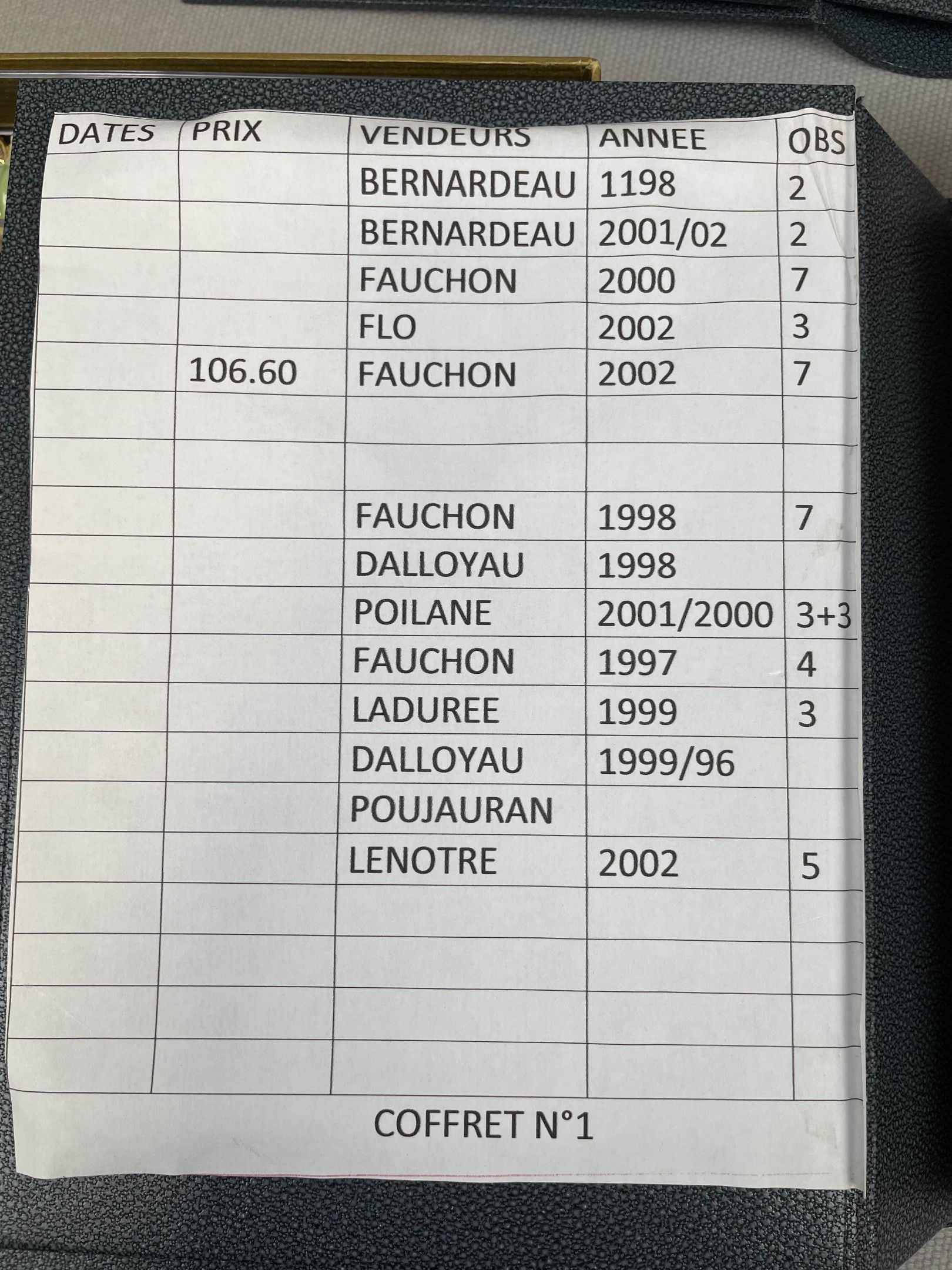 | DATES | PRIX | VENDEURS | ANNEE | OBS |
|---|---|---|---|---|
|  |  | BERNARDEAU | 1198 | 2 |
|  |  | BERNARDEAU | 2001/02 | 2 |
|  |  | FAUCHON | 2000 | 7 |
|  |  | FLO | 2002 | 3 |
|  | 106.60 | FAUCHON | 2002 | 7 |
|  |  |  |  |  |
|  |  |  |  |  |
|  |  | FAUCHON | 1998 | 7 |
|  |  | DALLOYAU | 1998 |  |
|  |  | POILANE | 2001/2000 | 3+3 |
|  |  | FAUCHON | 1997 | 4 |
|  |  | LADUREE | 1999 | 3 |
|  |  | DALLOYAU | 1999/96 |  |
|  |  | POUJAURAN |  |  |
|  |  | LENOTRE | 2002 | 5 |
|  |  |  |  |  |
|  |  |  |  |  |
|  |  |  |  |  |
|  |  |  |  |  |

COFFRET N°1